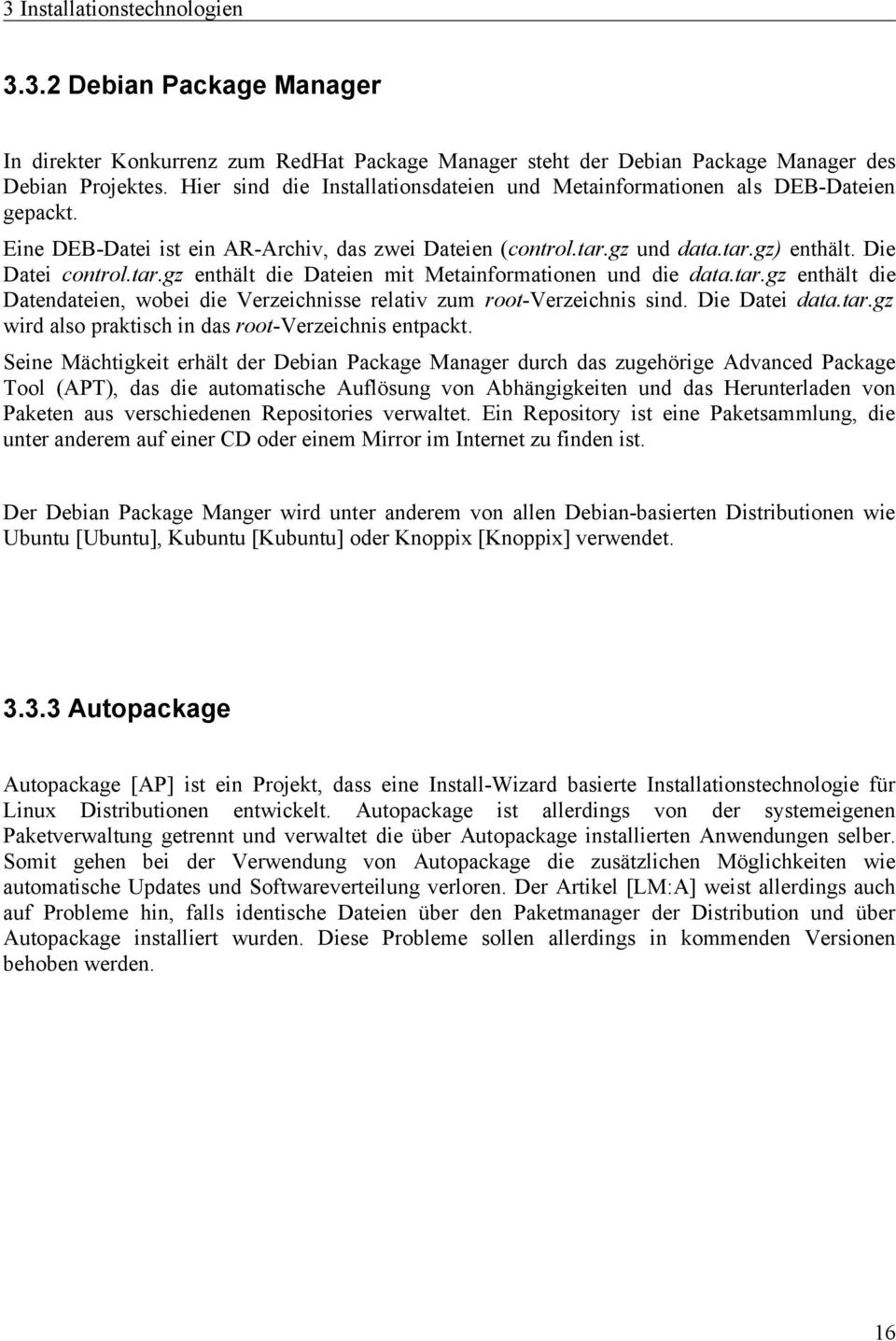 3 Installationstechnologien

3.3.2 Debian Package Manager

In direkter Konkurrenz zum RedHat Package Manager steht der Debian Package Manager des Debian Projektes. Hier sind die Installationsdateien und Metainformationen als DEB-Dateien gepackt.

Eine DEB-Datei ist ein AR-Archiv, das zwei Dateien (control.tar.gz und data.tar.gz) enthält. Die Datei control.tar.gz enthält die Dateien mit Metainformationen und die data.tar.gz enthält die Datendateien, wobei die Verzeichnisse relativ zum root-Verzeichnis sind. Die Datei data.tar.gz wird also praktisch in das root-Verzeichnis entpackt.

Seine Mächtigkeit erhält der Debian Package Manager durch das zugehörige Advanced Package Tool (APT), das die automatische Auflösung von Abhängigkeiten und das Herunterladen von Paketen aus verschiedenen Repositories verwaltet. Ein Repository ist eine Paketsammlung, die unter anderem auf einer CD oder einem Mirror im Internet zu finden ist.

Der Debian Package Manger wird unter anderem von allen Debian-basierten Distributionen wie Ubuntu [Ubuntu], Kubuntu [Kubuntu] oder Knoppix [Knoppix] verwendet.

3.3.3 Autopackage

Autopackage [AP] ist ein Projekt, dass eine Install-Wizard basierte Installationstechnologie für Linux Distributionen entwickelt. Autopackage ist allerdings von der systemeigenen Paketverwaltung getrennt und verwaltet die über Autopackage installierten Anwendungen selber. Somit gehen bei der Verwendung von Autopackage die zusätzlichen Möglichkeiten wie automatische Updates und Softwareverteilung verloren. Der Artikel [LM:A] weist allerdings auch auf Probleme hin, falls identische Dateien über den Paketmanager der Distribution und über Autopackage installiert wurden. Diese Probleme sollen allerdings in kommenden Versionen behoben werden.

16